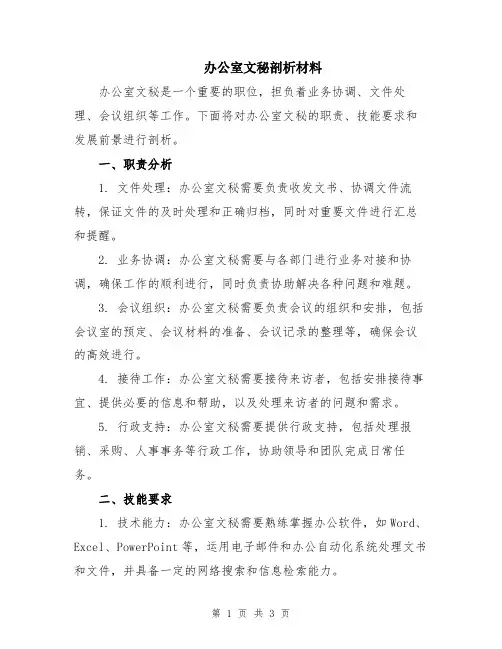 办公室文秘剖析材料

办公室文秘是一个重要的职位，担负着业务协调、文件处理、会议组织等工作。下面将对办公室文秘的职责、技能要求和发展前景进行剖析。

一、职责分析

1. 文件处理：办公室文秘需要负责收发文书、协调文件流转，保证文件的及时处理和正确归档，同时对重要文件进行汇总和提醒。

2. 业务协调：办公室文秘需要与各部门进行业务对接和协调，确保工作的顺利进行，同时负责协助解决各种问题和难题。

3. 会议组织：办公室文秘需要负责会议的组织和安排，包括会议室的预定、会议材料的准备、会议记录的整理等，确保会议的高效进行。

4. 接待工作：办公室文秘需要接待来访者，包括安排接待事宜、提供必要的信息和帮助，以及处理来访者的问题和需求。

5. 行政支持：办公室文秘需要提供行政支持，包括处理报销、采购、人事事务等行政工作，协助领导和团队完成日常任务。

二、技能要求

1. 技术能力：办公室文秘需要熟练掌握办公软件，如Word、Excel、PowerPoint等，运用电子邮件和办公自动化系统处理文书和文件，并具备一定的网络搜索和信息检索能力。

第 1 页 共 3 页